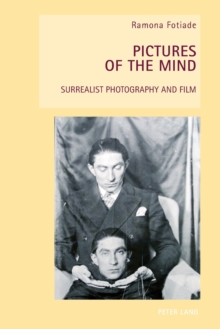 Ramona Fotiade

PICTURES OF THE MIND

SURREALIST PHOTOGRAPHY AND FILM

PETER LANG